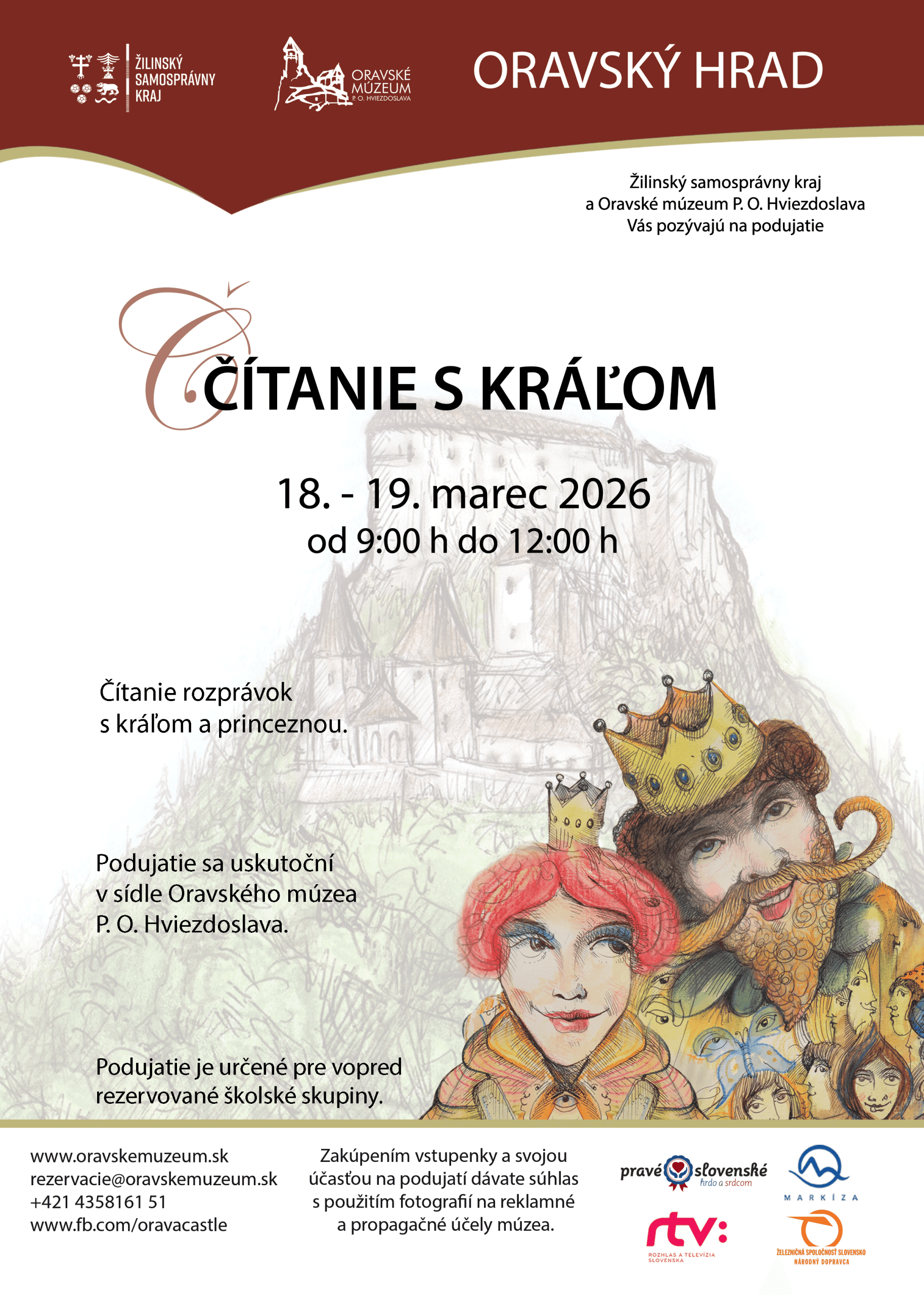 ŽILINSKÝ SAMOSPRÁVNY KRAJ

ORAVSKÉ MÚZEUM P. O. HVIEZDOSLAVA

ORAVSKÝ HRAD

Žilinský samosprávny kraj
a Oravské múzeum P. O. Hviezdoslava
Vás pozývajú na podujatie

ČÍTANIE S KRÁĽOM

18. - 19. marec 2026
od 9:00 h do 12:00 h

Čítanie rozprávok
s kráľom a princeznou.

Podujatie sa uskutoční
v sídle Oravského múzea
P. O. Hviezdoslava.

Podujatie je určené pre vopred
rezervované školské skupiny.

www.oravskemuzeum.sk
rezervacie@oravskemuzeum.sk
+421 4358161 51
www.fb.com/oravacastle

Zakúpením vstupenky a svojou účasťou na podujatí dávate súhlas s použitím fotografií na reklamné a propagačné účely múzea.

pravé slovenské hrdo a srdcom

MARKÍZA

rtv: ROZHLAS A TELEVÍZIA SLOVENSKA

ŽELEZNIČNÁ SPOLOČNOSŤ SLOVENSKO NÁRODNÝ DOPRAVCA